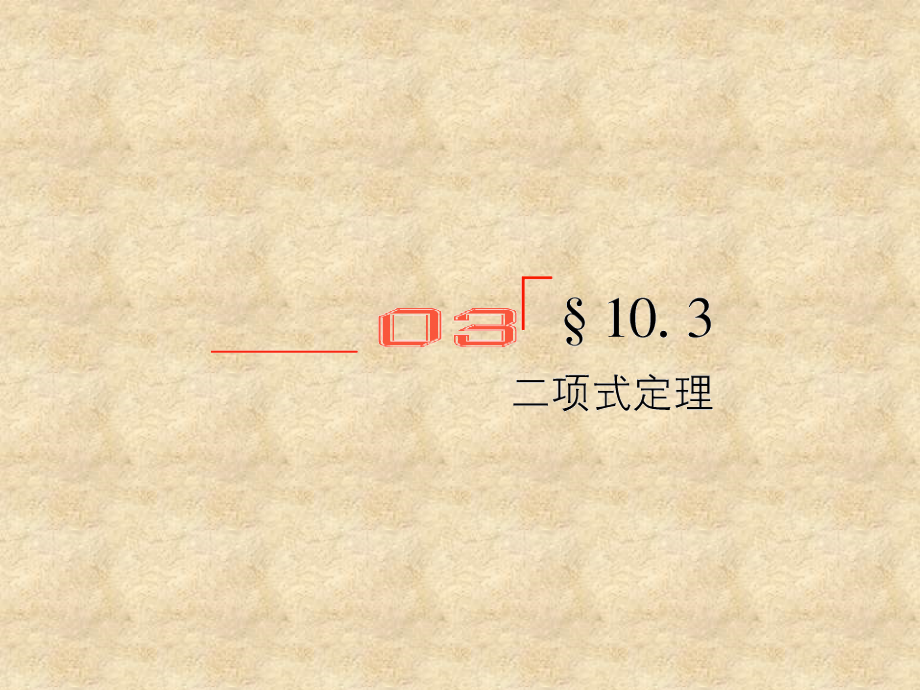 03

§ 10. 3

二项式定理